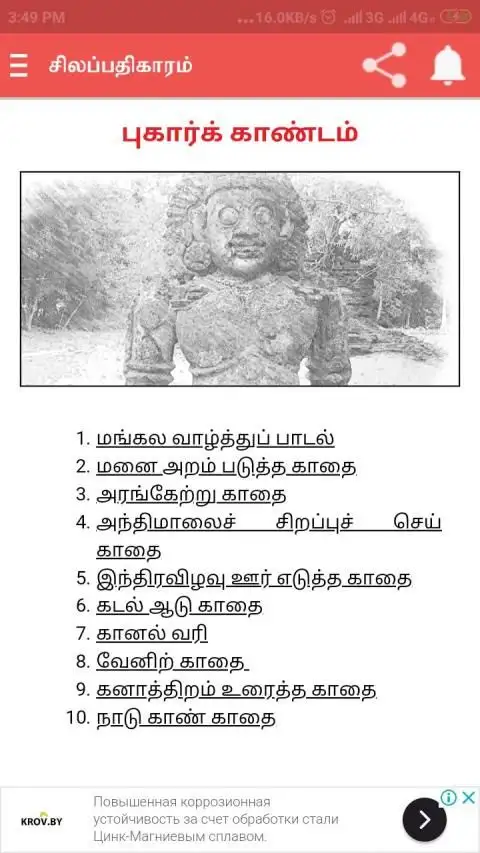 3:49 PM ...16.0KB/s 3G 4G

சிலப்பதிகாரம்

புகார்க் காண்டம்

1. மங்கல வாழ்த்துப் பாடல்
2. மனை அறம் படுத்த காதை
3. அரங்கேற்று காதை
4. அந்திமாலைச் சிறப்புச் செய் காதை
5. இந்திரவிழவு ஊர் எடுத்த காதை
6. கடல் ஆடு காதை
7. கானல் வரி
8. வேனிற் காதை
9. கனாத்திறம் உரைத்த காதை
10. நாடு காண் காதை

KROV.BY
Повышенная коррозионная устойчивость за счет обработки стали Цинк-Магниевым сплавом.